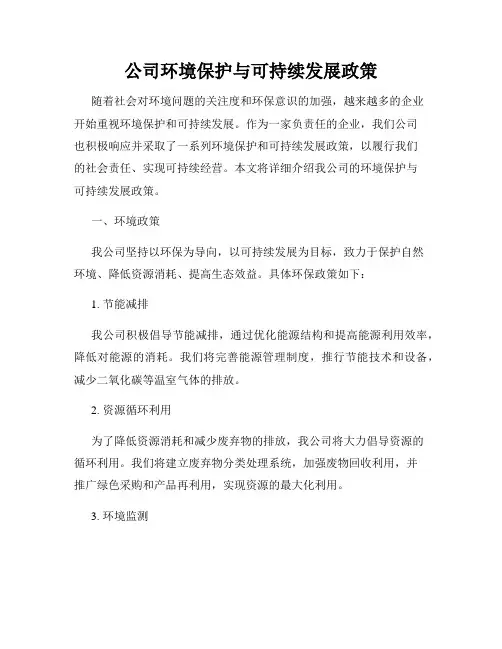 公司环境保护与可持续发展政策

随着社会对环境问题的关注度和环保意识的加强，越来越多的企业开始重视环境保护和可持续发展。作为一家负责任的企业，我们公司也积极响应并采取了一系列环境保护和可持续发展政策，以履行我们的社会责任、实现可持续经营。本文将详细介绍我公司的环境保护与可持续发展政策。

一、环境政策

我公司坚持以环保为导向，以可持续发展为目标，致力于保护自然环境、降低资源消耗、提高生态效益。具体环保政策如下：

1. 节能减排

我公司积极倡导节能减排，通过优化能源结构和提高能源利用效率，降低对能源的消耗。我们将完善能源管理制度，推行节能技术和设备，减少二氧化碳等温室气体的排放。

2. 资源循环利用

为了降低资源消耗和减少废弃物的排放，我公司将大力倡导资源的循环利用。我们将建立废弃物分类处理系统，加强废物回收利用，并推广绿色采购和产品再利用，实现资源的最大化利用。

3. 环境监测